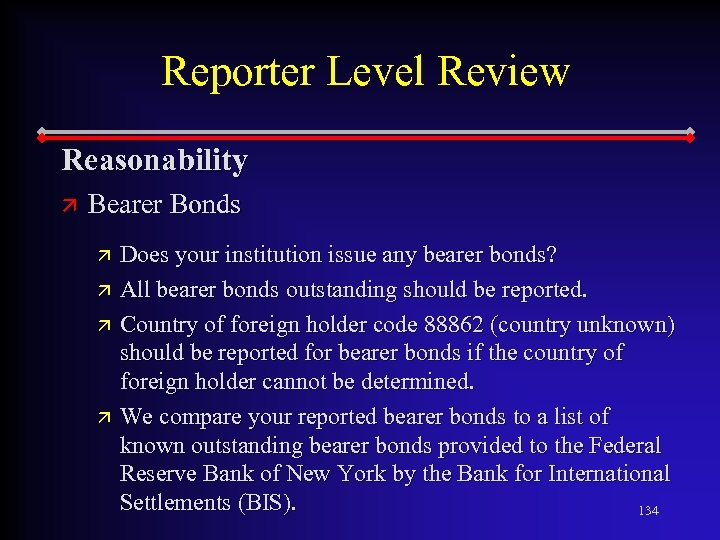 Reporter Level Review

Reasonability

Bearer Bonds

Does your institution issue any bearer bonds?

All bearer bonds outstanding should be reported.

Country of foreign holder code 88862 (country unknown) should be reported for bearer bonds if the country of foreign holder cannot be determined.

We compare your reported bearer bonds to a list of known outstanding bearer bonds provided to the Federal Reserve Bank of New York by the Bank for International Settlements (BIS).

134